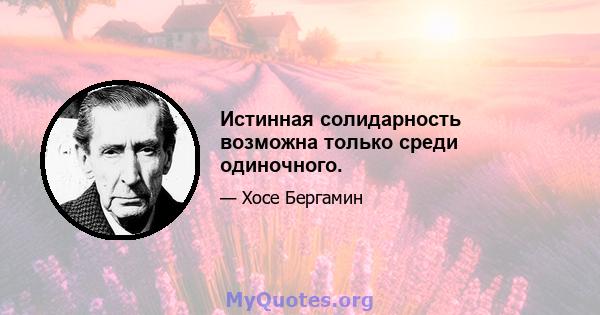 Истинная солидарность возможна только среди одиночного.

— Хосе Бергамин

MyQuotes.org